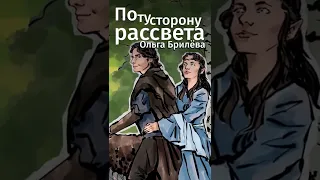 По ту сторону рассвета
Ольга Брилёва